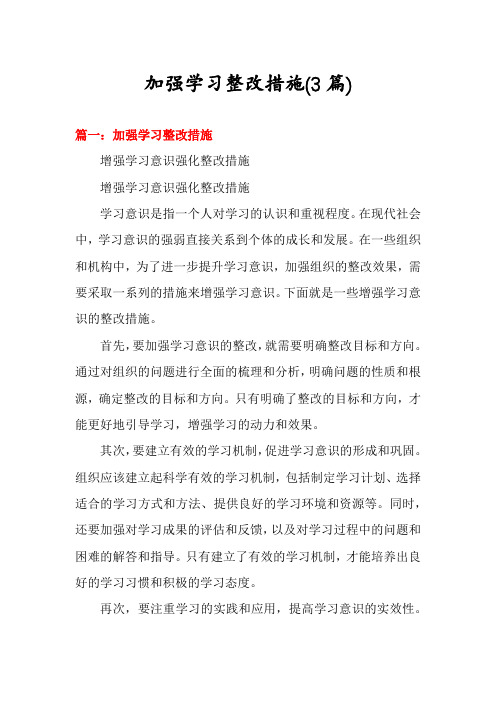 加强学习整改措施(3 篇)

篇一：加强学习整改措施

增强学习意识强化整改措施

增强学习意识强化整改措施

学习意识是指一个人对学习的认识和重视程度。在现代社会中，学习意识的强弱直接关系到个体的成长和发展。在一些组织和机构中，为了进一步提升学习意识，加强组织的整改效果，需要采取一系列的措施来增强学习意识。下面就是一些增强学习意识的整改措施。

首先，要加强学习意识的整改，就需要明确整改目标和方向。通过对组织的问题进行全面的梳理和分析，明确问题的性质和根源，确定整改的目标和方向。只有明确了整改的目标和方向，才能更好地引导学习，增强学习的动力和效果。

其次，要建立有效的学习机制，促进学习意识的形成和巩固。组织应该建立起科学有效的学习机制，包括制定学习计划、选择适合的学习方式和方法、提供良好的学习环境和资源等。同时，还要加强对学习成果的评估和反馈，以及对学习过程中的问题和困难的解答和指导。只有建立了有效的学习机制，才能培养出良好的学习习惯和积极的学习态度。

再次，要注重学习的实践和应用，提高学习意识的实效性。